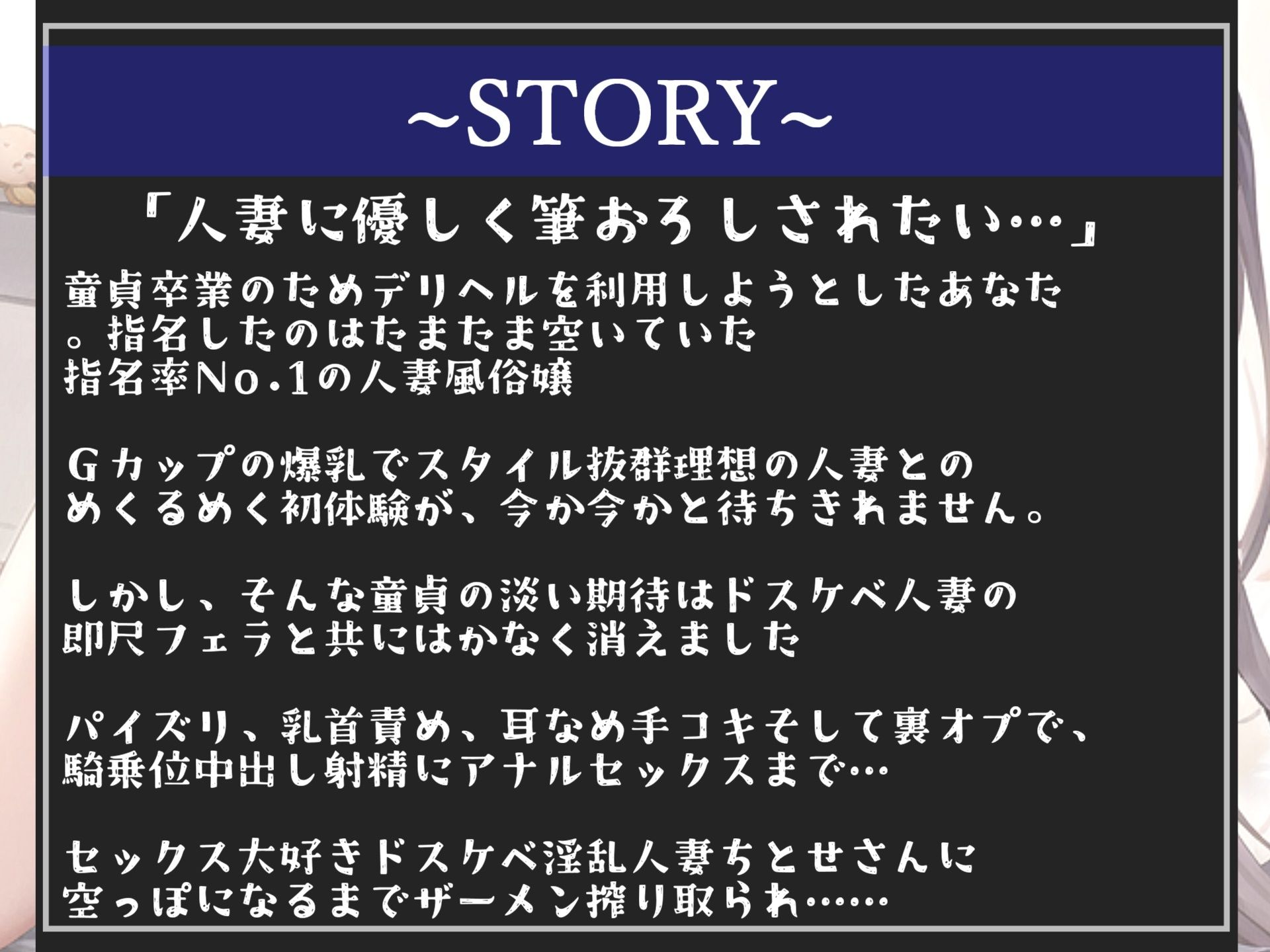 ~STORY~

「人妻に優しく筆おろしされたい…」

童貞卒業のためデリヘルを利用しようとしたあなた。指名したのはたまたま空いていた指名率No.1の人妻風俗嬢

Gカップの爆乳でスタイル抜群理想の人妻とのめくるめく初体験が、今か今かと待ちきれません。

しかし、そんな童貞の淡い期待はドスケベ人妻の即尺フェラと共にはかなく消えました

パイズリ、乳首責め、耳なめ手コキそして裏オプで、騎乗位中出し射精にアナルセックスまで…

セックス大好きドスケベ淫乱人妻ちとせさんに空っぽになるまでザーメン搾り取られ……